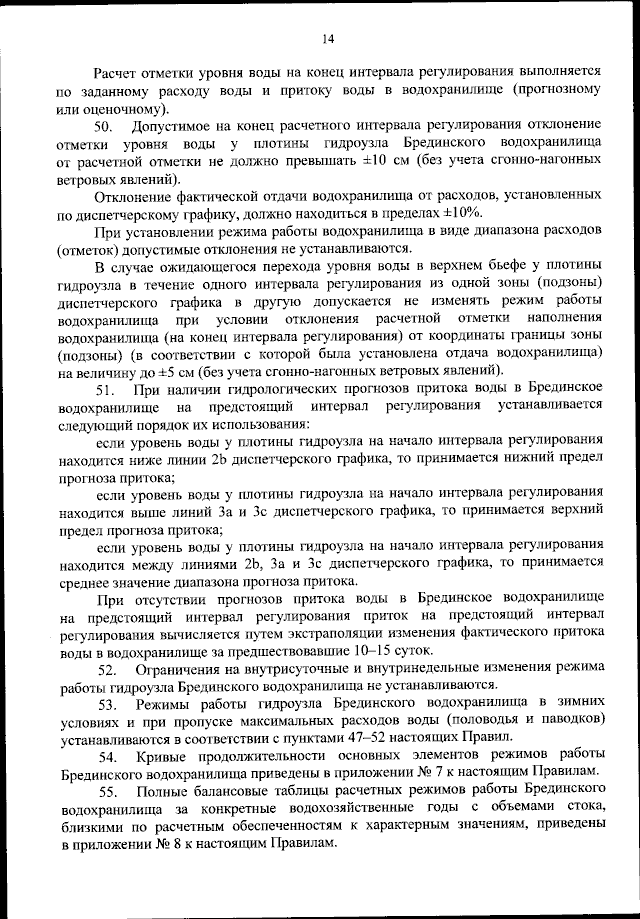 14

Расчет отметки уровня воды на конец интервала регулирования выполняется по заданному расходу воды и притоку воды в водохранилище (прогнозному или оценочному).

50. Допустимое на конец расчетного интервала регулирования отклонение отметки уровня воды у плотины гидроузла Брединского водохранилища от расчетной отметки не должно превышать ±10 см (без учета сгонно-нагонных ветровых явлений).

Отклонение фактической отдачи водохранилища от расходов, установленных по диспетчерскому графику, должно находиться в пределах ±10%.

При установлении режима работы водохранилища в виде диапазона расходов (отметок) допустимые отклонения не устанавливаются.

В случае ожидающегося перехода уровня воды в верхнем бьефе у плотины гидроузла в течение одного интервала регулирования из одной зоны (подзоны) диспетчерского графика в другую допускается не изменять режим работы водохранилища при условии отклонения расчетной отметки наполнения водохранилища (на конец интервала регулирования) от координаты границы зоны (подзоны) (в соответствии с которой была установлена отдача водохранилища) на величину до ±5 см (без учета сгонно-нагонных ветровых явлений).

51. При наличии гидрологических прогнозов притока воды в Брединское водохранилище на предстоящий интервал регулирования устанавливается следующий порядок их использования:

если уровень воды у плотины гидроузла на начало интервала регулирования находится ниже линии 2b диспетчерского графика, то принимается нижний предел прогноза притока;

если уровень воды у плотины гидроузла на начало интервала регулирования находится выше линий 3a и 3c диспетчерского графика, то принимается верхний предел прогноза притока;

если уровень воды у плотины гидроузла на начало интервала регулирования находится между линиями 2b, 3a и 3c диспетчерского графика, то принимается среднее значение диапазона прогноза притока.

При отсутствии прогнозов притока воды в Брединское водохранилище на предстоящий интервал регулирования приток на предстоящий интервал регулирования вычисляется путем экстраполяции изменения фактического притока воды в водохранилище за предшествовавшие 10–15 суток.

52. Ограничения на внутрисуточные и внутринедельные изменения режима работы гидроузла Брединского водохранилища не устанавливаются.

53. Режимы работы гидроузла Брединского водохранилища в зимних условиях и при пропуске максимальных расходов воды (половодья и паводков) устанавливаются в соответствии с пунктами 47–52 настоящих Правил.

54. Кривые продолжительности основных элементов режимов работы Брединского водохранилища приведены в приложении № 7 к настоящим Правилам.

55. Полные балансовые таблицы расчетных режимов работы Брединского водохранилища за конкретные водохозяйственные годы с объемами стока, близкими по расчетным обеспеченностям к характерным значениям, приведены в приложении № 8 к настоящим Правилам.